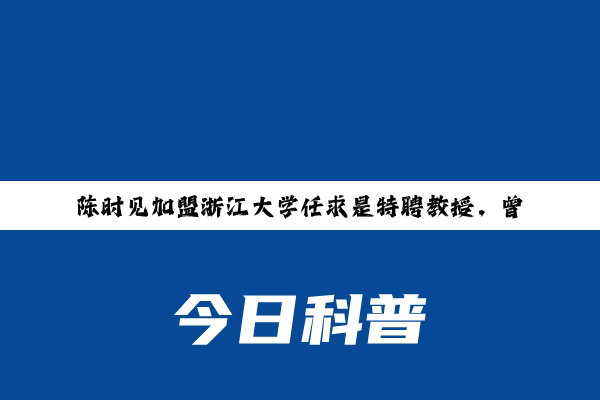 陈时见加盟浙江大学任求是特聘教授，曾

今日科普